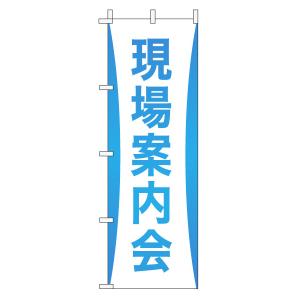 現場案内会